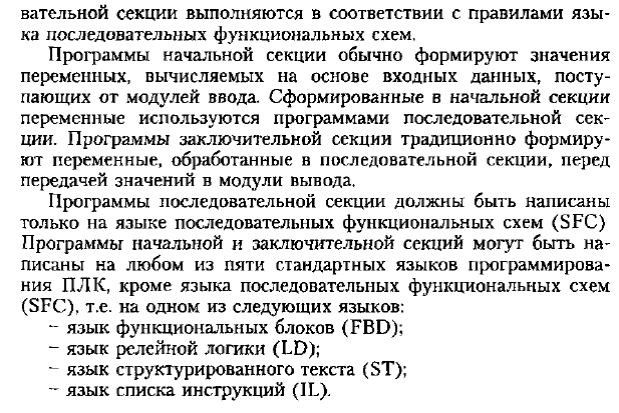 вательной секции выполняются в соответствии с правилами языка последовательных функциональных схем.

Программы начальной секции обычно формируют значения переменных, вычисляемых на основе входных данных, поступающих от модулей ввода. Сформированные в начальной секции переменные используются программами последовательной секции. Программы заключительной секции традиционно формируют переменные, обработанные в последовательной секции, перед передачей значений в модули вывода.

Программы последовательной секции должны быть написаны только на языке последовательных функциональных схем (SFC) Программы начальной и заключительной секций могут быть написаны на любом из пяти стандартных языков программирования ПЛК, кроме языка последовательных функциональных схем (SFC), т.е. на одном из следующих языков:
– язык функциональных блоков (FBD);
– язык релейной логики (LD);
– язык структурированного текста (ST);
– язык списка инструкций (IL).